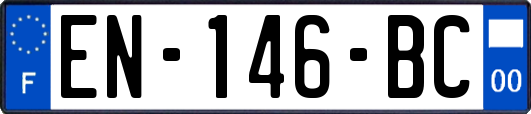 F
EN-146-BC
00